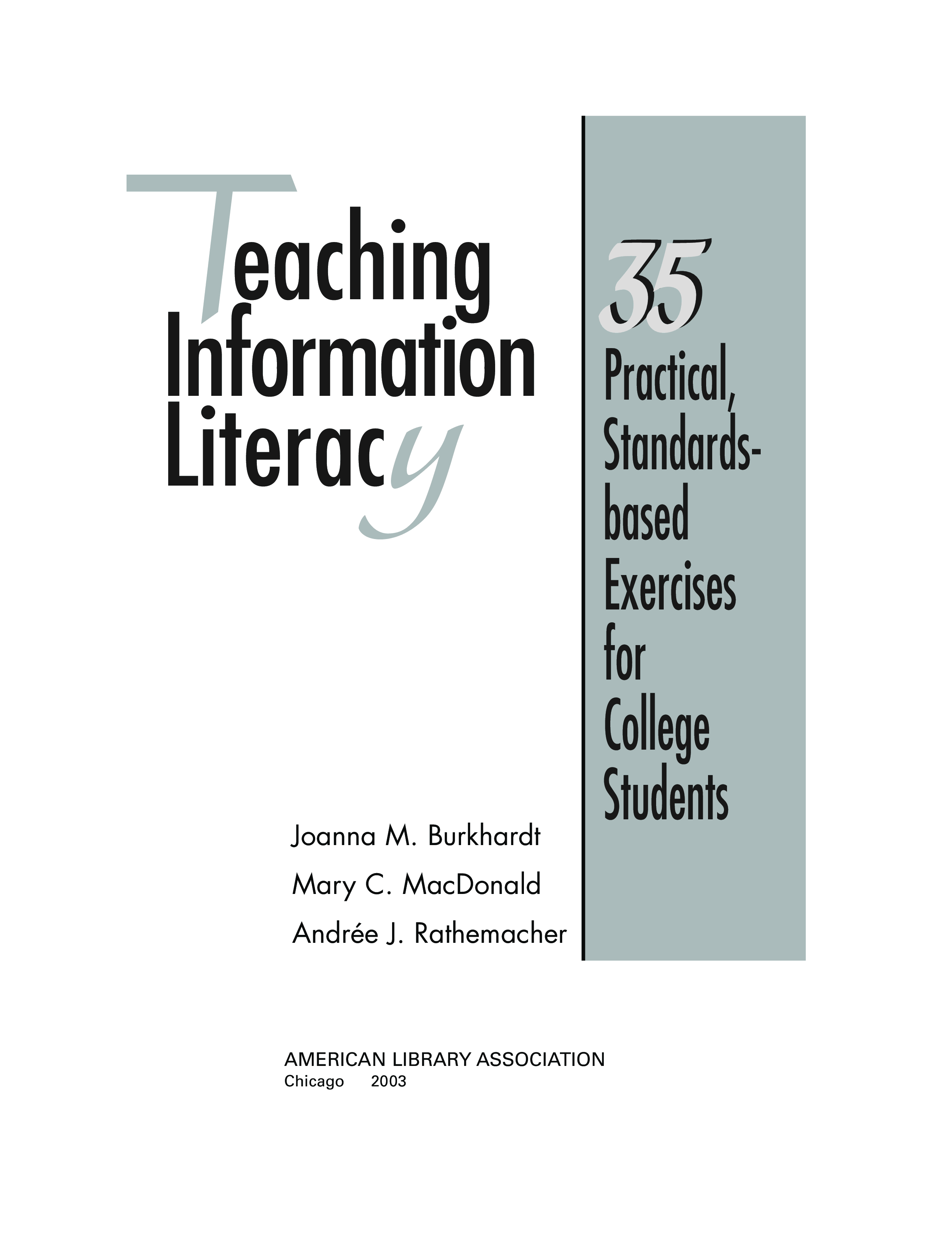 Teaching Information Literacy

35 Practical, Standards-based Exercises for College Students

Joanna M. Burkhardt
Mary C. MacDonald
Andrée J. Rathemacher

AMERICAN LIBRARY ASSOCIATION
Chicago 2003